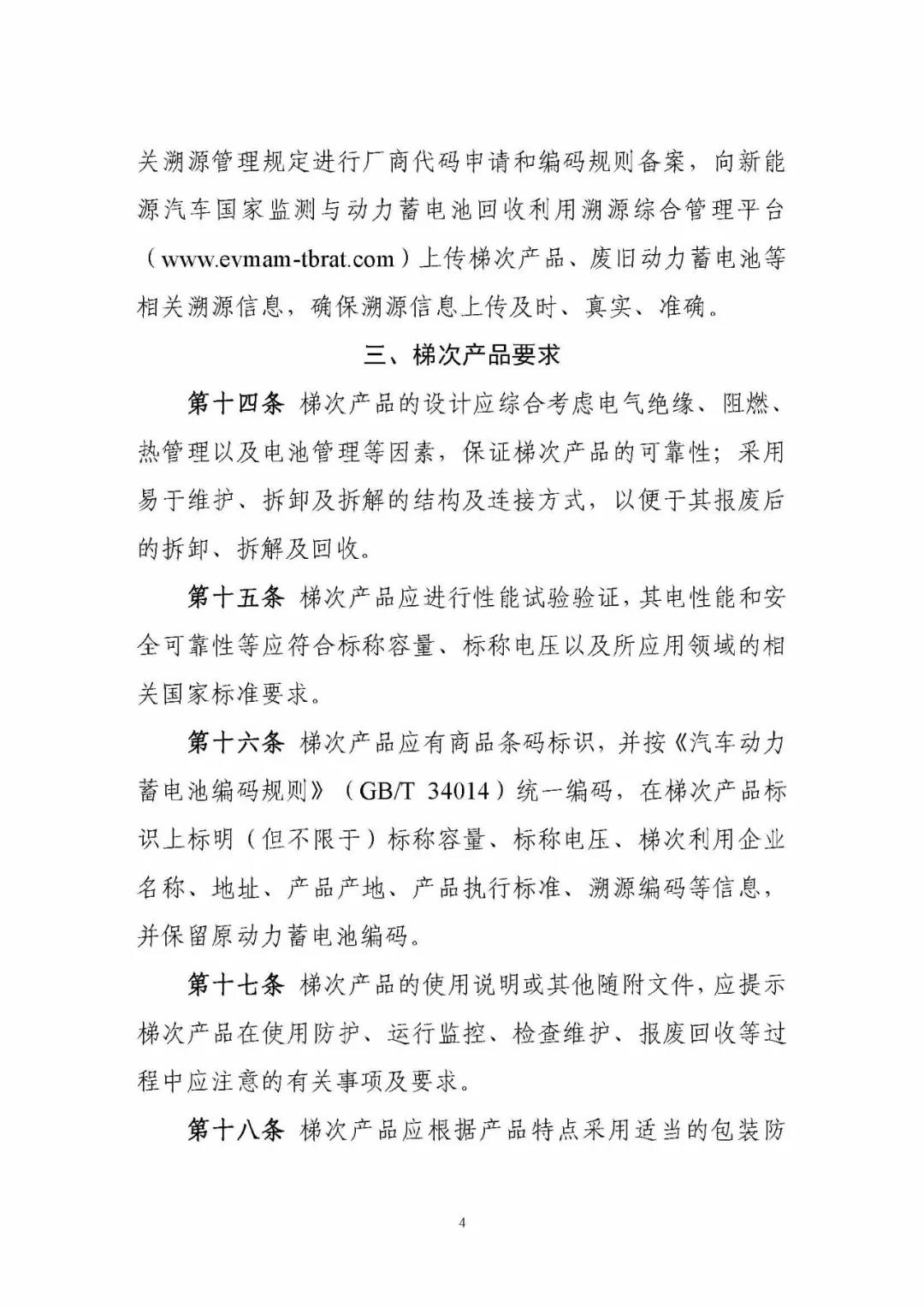 关溯源管理规定进行厂商代码申请和编码规则备案，向新能源汽车国家监测与动力蓄电池回收利用溯源综合管理平台（www.evmam-tbrat.com）上传梯次产品、废旧动力蓄电池等相关溯源信息，确保溯源信息上传及时、真实、准确。

三、梯次产品要求

第十四条 梯次产品的设计应综合考虑电气绝缘、阻燃、热管理以及电池管理等因素，保证梯次产品的可靠性；采用易于维护、拆卸及拆解的结构及连接方式，以便于其报废后的拆卸、拆解及回收。

第十五条 梯次产品应进行性能试验验证，其电性能和安全可靠性等应符合标称容量、标称电压以及所应用领域的相关国家标准要求。

第十六条 梯次产品应有商品条码标识，并按《汽车动力蓄电池编码规则》（GB/T 34014）统一编码，在梯次产品标识上标明（但不限于）标称容量、标称电压、梯次利用企业名称、地址、产品产地、产品执行标准、溯源编码等信息，并保留原动力蓄电池编码。

第十七条 梯次产品的使用说明或其他随附文件，应提示梯次产品在使用防护、运行监控、检查维护、报废回收等过程中应注意的有关事项及要求。

第十八条 梯次产品应根据产品特点采用适当的包装防

4